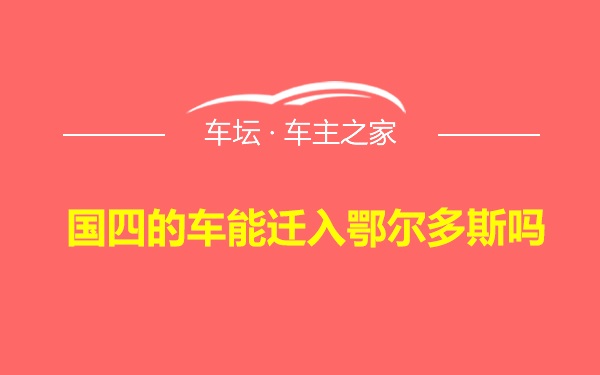 车坛 · 车主之家

国四的车能迁入鄂尔多斯吗